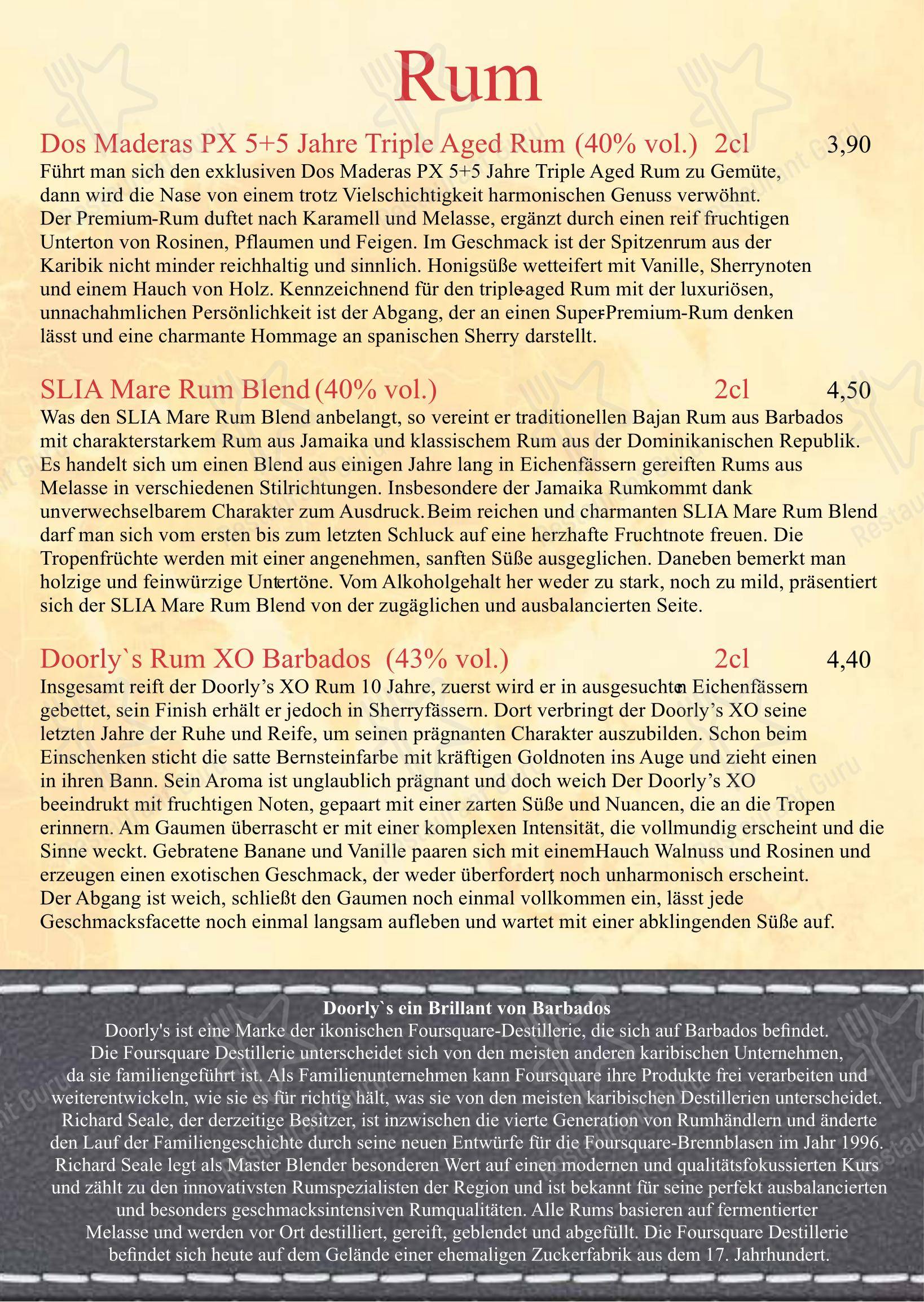 Rum

Dos Maderas PX 5+5 Jahre Triple Aged Rum (40% vol.) 2cl 3,90
Führt man sich den exklusiven Dos Maderas PX 5+5 Jahre Triple Aged Rum zu Gemüte, dann wird die Nase von einem trotz Vielschichtigkeit harmonischen Genuss verwöhnt. Der Premium-Rum duftet nach Karamell und Melasse, ergänzt durch einen reif fruchtigen Unterton von Rosinen, Pflaumen und Feigen. Im Geschmack ist der Spitzenrum aus der Karibik nicht minder reichhaltig und sinnlich. Honigsüße wetteifert mit Vanille, Sherrynoten und einem Hauch von Holz. Kennzeichnend für den triple-aged Rum mit der luxuriösen, unnachahmlichen Persönlichkeit ist der Abgang, der an einen Super-Premium-Rum denken lässt und eine charmante Hommage an spanischen Sherry darstellt.

SLIA Mare Rum Blend (40% vol.) 2cl 4,50
Was den SLIA Mare Rum Blend anbelangt, so vereint er traditionellen Bajan Rum aus Barbados mit charakterstarkem Rum aus Jamaika und klassischem Rum aus der Dominikanischen Republik. Es handelt sich um einen Blend aus einigen Jahre lang in Eichenfässern gereiften Rums aus Melasse in verschiedenen Stilrichtungen. Insbesondere der Jamaika Rumkommt dank unverwechselbarem Charakter zum Ausdruck. Beim reichen und charmanten SLIA Mare Rum Blend darf man sich vom ersten bis zum letzten Schluck auf eine herzhafte Fruchtnote freuen. Die Tropenfrüchte werden mit einer angenehmen, sanften Süße ausgeglichen. Daneben bemerkt man holzige und feinwürzige Untertöne. Vom Alkoholgehalt her weder zu stark, noch zu mild, präsentiert sich der SLIA Mare Rum Blend von der zugäglichen und ausbalancierten Seite.

Doorly`s Rum XO Barbados (43% vol.) 2cl 4,40
Insgesamt reift der Doorly's XO Rum 10 Jahre, zuerst wird er in ausgesuchten Eichenfässern gebettet, sein Finish erhält er jedoch in Sherryfässern. Dort verbringt der Doorly's XO seine letzten Jahre der Ruhe und Reife, um seinen prägnanten Charakter auszubilden. Schon beim Einschenken sticht die satte Bernsteinfarbe mit kräftigen Goldnoten ins Auge und zieht einen in ihren Bann. Sein Aroma ist unglaublich prägnant und doch weich Der Doorly's XO beeindrukt mit fruchtigen Noten, gepaart mit einer zarten Süße und Nuancen, die an die Tropen erinnern. Am Gaumen überrascht er mit einer komplexen Intensität, die vollmundig erscheint und die Sinne weckt. Gebratene Banane und Vanille paaren sich mit einemHauch Walnuss und Rosinen und erzeugen einen exotischen Geschmack, der weder überfordert, noch unharmonisch erscheint. Der Abgang ist weich, schließt den Gaumen noch einmal vollkommen ein, lässt jede Geschmacksfacette noch einmal langsam aufleben und wartet mit einer abklingenden Süße auf.

Doorly`s ein Brillant von Barbados
Doorly's ist eine Marke der ikonischen Foursquare-Destillerie, die sich auf Barbados befindet. Die Foursquare Destillerie unterscheidet sich von den meisten anderen karibischen Unternehmen, da sie familiengeführt ist. Als Familienunternehmen kann Foursquare ihre Produkte frei verarbeiten und weiterentwickeln, wie sie es für richtig hält, was sie von den meisten karibischen Destillerien unterscheidet. Richard Seale, der derzeitige Besitzer, ist inzwischen die vierte Generation von Rumhändlern und änderte den Lauf der Familiengeschichte durch seine neuen Entwürfe für die Foursquare-Brennblasen im Jahr 1996. Richard Seale legt als Master Blender besonderen Wert auf einen modernen und qualitätsfokussierten Kurs und zählt zu den innovativsten Rumspezialisten der Region und ist bekannt für seine perfekt ausbalancierten und besonders geschmacksintensiven Rumqualitäten. Alle Rums basieren auf fermentierter Melasse und werden vor Ort destilliert, gereift, geblendet und abgefüllt. Die Foursquare Destillerie befindet sich heute auf dem Gelände einer ehemaligen Zuckerfabrik aus dem 17. Jahrhundert.